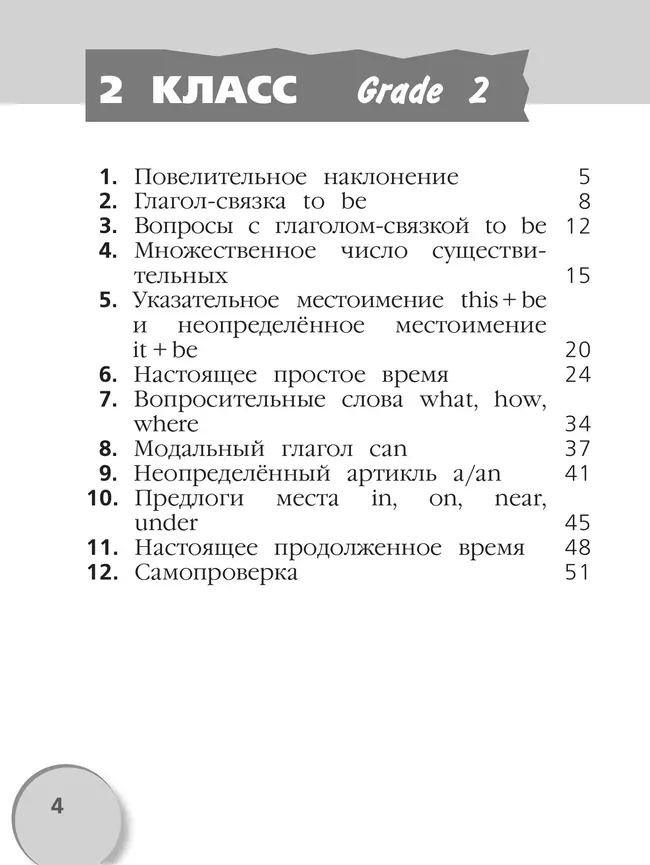 2 КЛАСС Grade 2

1. Повелительное наклонение 5
2. Глагол-связка to be 8
3. Вопросы с глаголом-связкой to be 12
4. Множественное число существительных 15
5. Указательное местоимение this + be и неопределённое местоимение it + be 20
6. Настоящее простое время 24
7. Вопросительные слова what, how, where 34
8. Модальный глагол can 37
9. Неопределённый артикль a/an 41
10. Предлоги места in, on, near, under 45
11. Настоящее продолженное время 48
12. Самопроверка 51

4